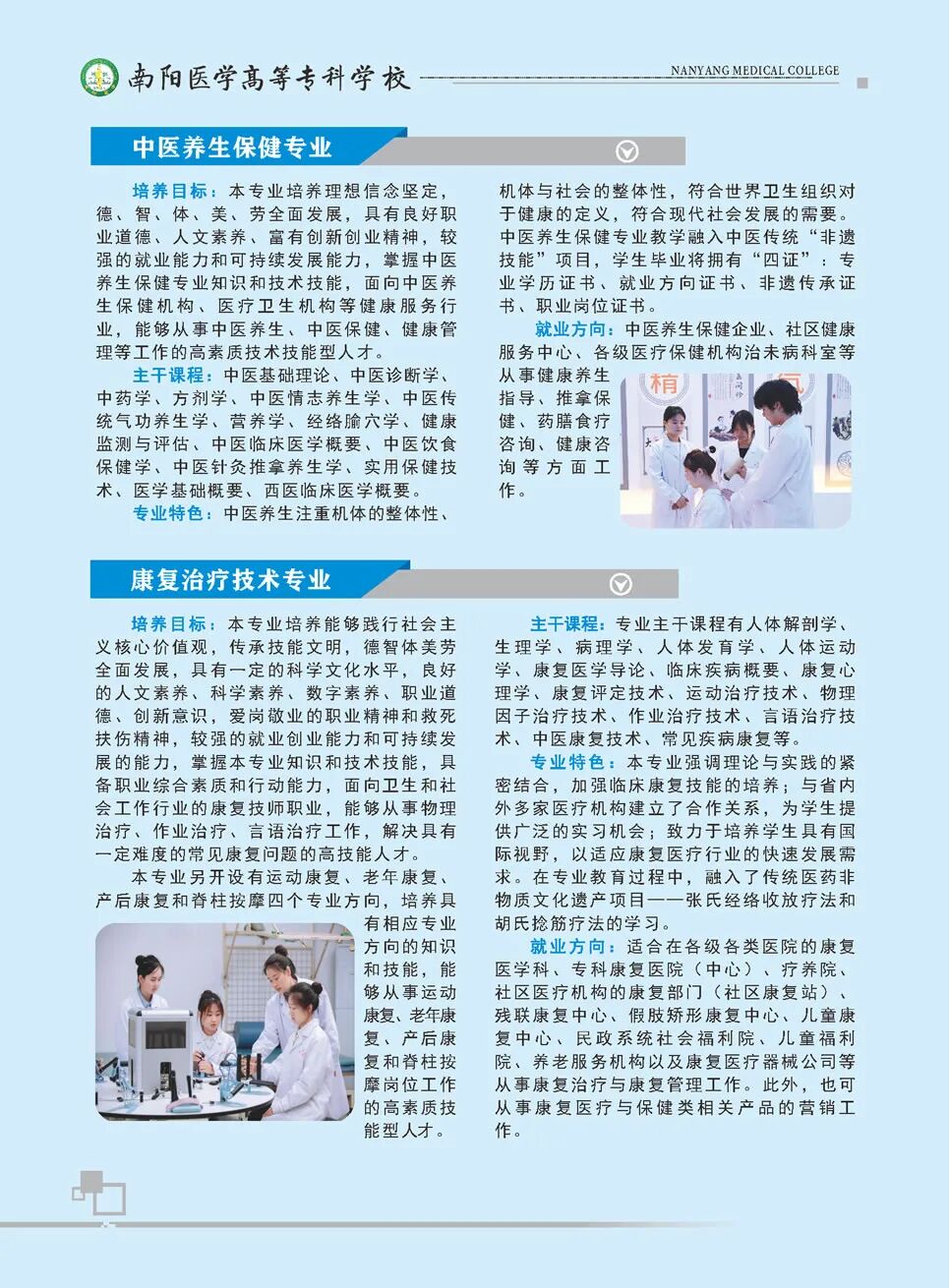 南阳医学高等专科学校 NANYANG MEDICAL COLLEGE

中医养生保健专业

培养目标：本专业培养理想信念坚定，德、智、体、美、劳全面发展，具有良好职业道德、人文素养、富有创新创业精神，较强的就业能力和可持续发展能力，掌握中医养生保健专业知识和技术技能，面向中医养生保健机构、医疗卫生机构等健康服务行业，能够从事中医养生、中医保健、健康管理等工作的高素质技术技能型人才。

主干课程：中医基础理论、中医诊断学、中药学、方剂学、中医情志养生学、中医传统气功养生学、营养学、经络腧穴学、健康监测与评估、中医临床医学概要、中医饮食保健学、中医针灸推拿养生学、实用保健技术、医学基础概要、西医临床医学概要。

专业特色：中医养生注重机体的整体性、机体与社会的整体性，符合世界卫生组织对于健康的定义，符合现代社会发展的需要。中医养生保健专业教学融入中医传统“非遗技能”项目，学生毕业将拥有“四证”：专业学历证书、就业方向证书、非遗传承证书、职业岗位证书。

就业方向：中医养生保健企业、社区健康服务中心、各级医疗保健机构治未病科室等从事健康养生指导、推拿保健、药膳食疗咨询、健康咨询等方面工作。

康复治疗技术专业

培养目标：本专业培养能够践行社会主义核心价值观，传承技能文明，德智体美劳全面发展，具有一定的科学文化水平，良好的人文素养、科学素养、数字素养、职业道德、创新意识，爱岗敬业的职业精神和救死扶伤精神，较强的就业创业能力和可持续发展的能力，掌握本专业知识和技术技能，具备职业综合素质和行动能力，面向卫生和社会工作行业的康复技师职业，能够从事物理治疗、作业治疗、言语治疗工作，解决具有一定难度的常见康复问题的高技能人才。

本专业另开设有运动康复、老年康复、产后康复和脊柱按摩四个专业方向，培养具有相应专业方向的知识和技能，能够从事运动康复、老年康复、产后康复和脊柱按摩岗位工作的高素质技能型人才。

主干课程：专业主干课程有人体解剖学、生理学、病理学、人体发育学、人体运动学、康复医学导论、临床疾病概要、康复心理学、康复评定技术、运动治疗技术、物理因子治疗技术、作业治疗技术、言语治疗技术、中医康复技术、常见疾病康复等。

专业特色：本专业强调理论与实践的紧密结合，加强临床康复技能的培养；与省内外多家医疗机构建立了合作关系，为学生提供广泛的实习机会；致力于培养学生具有国际视野，以适应康复医疗行业的快速发展需求。在专业教育过程中，融入了传统医药非物质文化遗产项目——张氏经络收放疗法和胡氏捻筋疗法的学习。

就业方向：适合在各级各类医院的康复医学科、专科康复医院（中心）、疗养院、社区医疗机构的康复部门（社区康复站）、残联康复中心、假肢矫形康复中心、儿童康复中心、民政系统社会福利院、儿童福利院、养老服务机构以及康复医疗器械公司等从事康复治疗与康复管理工作。此外，也可从事康复医疗与保健类相关产品的营销工作。